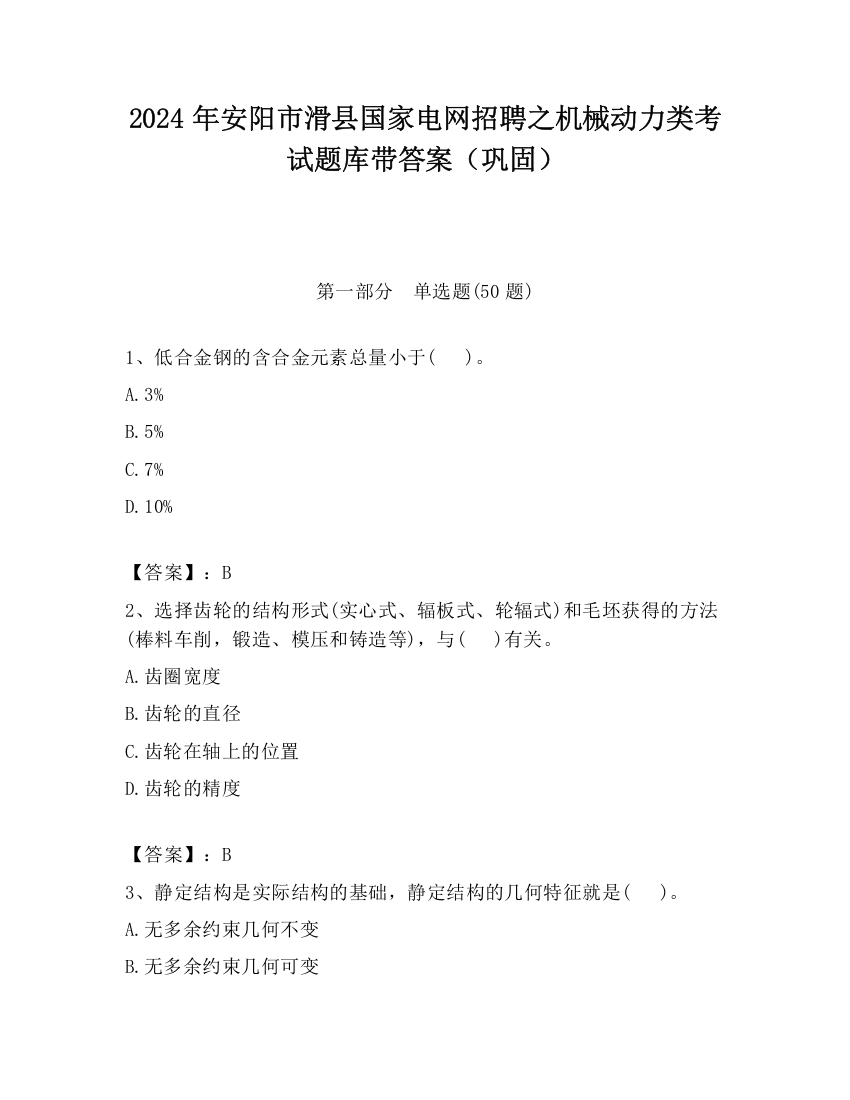 2024 年安阳市滑县国家电网招聘之机械动力类考试题库带答案（巩固）

第一部分　单选题(50 题)

1、低合金钢的含合金元素总量小于(　　)。

A. 3%

B. 5%

C. 7%

D. 10%

【答案】：B

2、选择齿轮的结构形式(实心式、辐板式、轮辐式)和毛坯获得的方法(棒料车削，锻造、模压和铸造等)，与(　　)有关。

A. 齿圈宽度

B. 齿轮的直径

C. 齿轮在轴上的位置

D. 齿轮的精度

【答案】：B

3、静定结构是实际结构的基础，静定结构的几何特征就是(　　)。

A. 无多余约束几何不变

B. 无多余约束几何可变